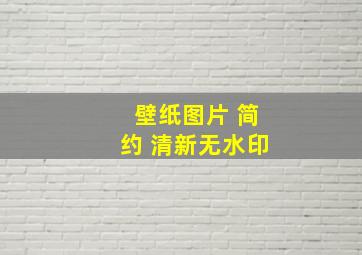 壁纸图片 简约 清新无水印